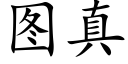 图真